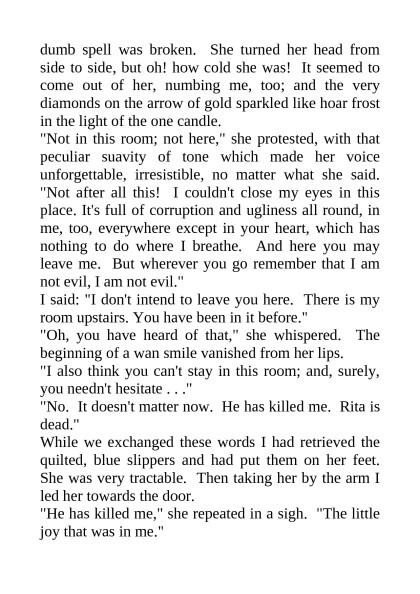 dumb spell was broken. She turned her head from side to side, but oh! how cold she was! It seemed to come out of her, numbing me, too; and the very diamonds on the arrow of gold sparkled like hoar frost in the light of the one candle.
"Not in this room; not here," she protested, with that peculiar suavity of tone which made her voice unforgettable, irresistible, no matter what she said. "Not after all this! I couldn't close my eyes in this place. It's full of corruption and ugliness all round, in me, too, everywhere except in your heart, which has nothing to do where I breathe. And here you may leave me. But wherever you go remember that I am not evil, I am not evil."
I said: "I don't intend to leave you here. There is my room upstairs. You have been in it before."
"Oh, you have heard of that," she whispered. The beginning of a wan smile vanished from her lips.
"I also think you can't stay in this room; and, surely, you needn't hesitate . . ."
"No. It doesn't matter now. He has killed me. Rita is dead."
While we exchanged these words I had retrieved the quilted, blue slippers and had put them on her feet. She was very tractable. Then taking her by the arm I led her towards the door.
"He has killed me," she repeated in a sigh. "The little joy that was in me."